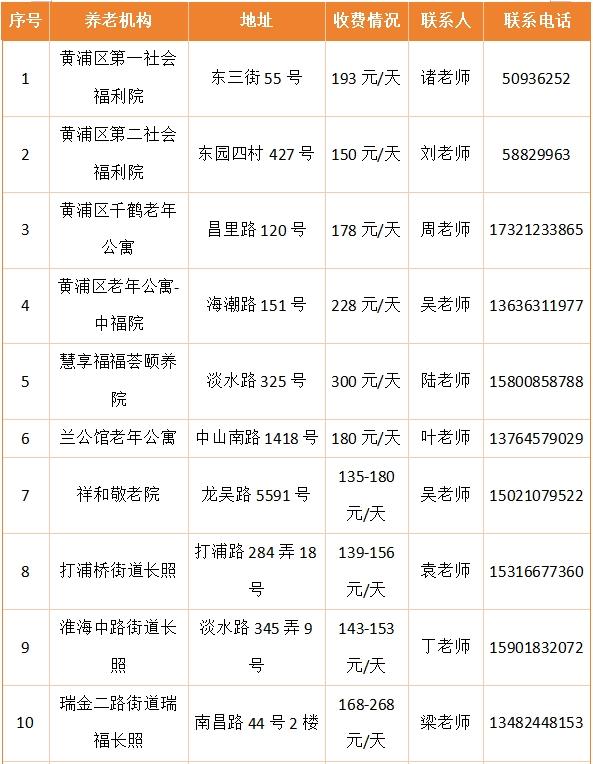 | 序号 | 养老机构 | 地址 | 收费情况 | 联系人 | 联系电话 |
|---|---|---|---|---|---|
| 1 | 黄浦区第一社会福利院 | 东三街55号 | 193元/天 | 诸老师 | 50936252 |
| 2 | 黄浦区第二社会福利院 | 东园四村427号 | 150元/天 | 刘老师 | 58829963 |
| 3 | 黄浦区千鹤老年公寓 | 昌里路120号 | 178元/天 | 周老师 | 17321233865 |
| 4 | 黄浦区老年公寓-中福院 | 海潮路151号 | 228元/天 | 吴老师 | 13636311977 |
| 5 | 慧享福福荟颐养院 | 淡水路325号 | 300元/天 | 陆老师 | 15800858788 |
| 6 | 兰公馆老年公寓 | 中山南路1418号 | 180元/天 | 叶老师 | 13764579029 |
| 7 | 祥和敬老院 | 龙吴路5591号 | 135-180元/天 | 吴老师 | 15021079522 |
| 8 | 打浦桥街道长照 | 打浦路284弄18号 | 139-156元/天 | 袁老师 | 15316677360 |
| 9 | 淮海中路街道长照 | 淡水路345弄9号 | 143-153元/天 | 丁老师 | 15901832072 |
| 10 | 瑞金二路街道瑞福长照 | 南昌路44号2楼 | 168-268元/天 | 梁老师 | 13482448153 |